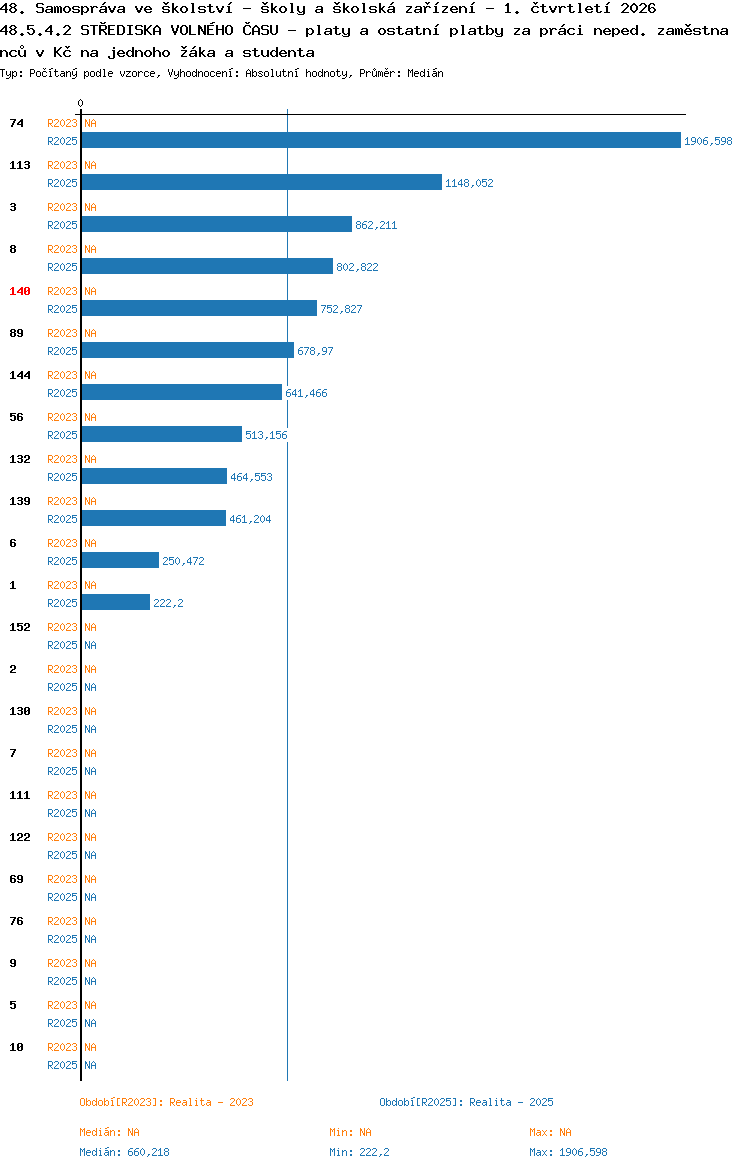 48. Samospráva ve školství - školy a školská zařízení - 1. čtvrtletí 2026
48.5.4.2 STŘEDISKA VOLNÉHO ČASU - platy a ostatní platby za práci neped. zaměstnanců v Kč na jednoho žáka a studenta
Typ: Počítaný podle vzorce, Vyhodnocení: Absolutní hodnoty, Průměr: Medián

0

74 R2023 NA
R2025 1906,598
113 R2023 NA
R2025 1148,052
3 R2023 NA
R2025 862,211
8 R2023 NA
R2025 802,822
140 R2023 NA
R2025 752,827
89 R2023 NA
R2025 678,97
144 R2023 NA
R2025 641,466
56 R2023 NA
R2025 513,156
132 R2023 NA
R2025 464,553
139 R2023 NA
R2025 461,204
6 R2023 NA
R2025 250,472
1 R2023 NA
R2025 222,2
152 R2023 NA
R2025 NA
2 R2023 NA
R2025 NA
130 R2023 NA
R2025 NA
7 R2023 NA
R2025 NA
111 R2023 NA
R2025 NA
122 R2023 NA
R2025 NA
69 R2023 NA
R2025 NA
76 R2023 NA
R2025 NA
9 R2023 NA
R2025 NA
5 R2023 NA
R2025 NA
10 R2023 NA
R2025 NA

Období[R2023]: Realita - 2023
Období[R2025]: Realita - 2025

Medián: NA
Min: NA
Max: NA
Medián: 660,218
Min: 222,2
Max: 1906,598